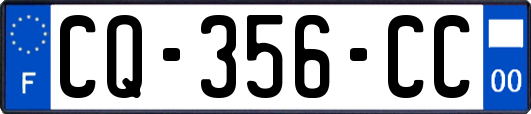 F
CQ-356-CC
00